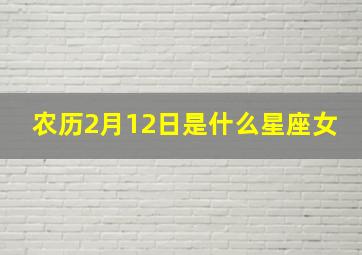 农历2月12日是什么星座女